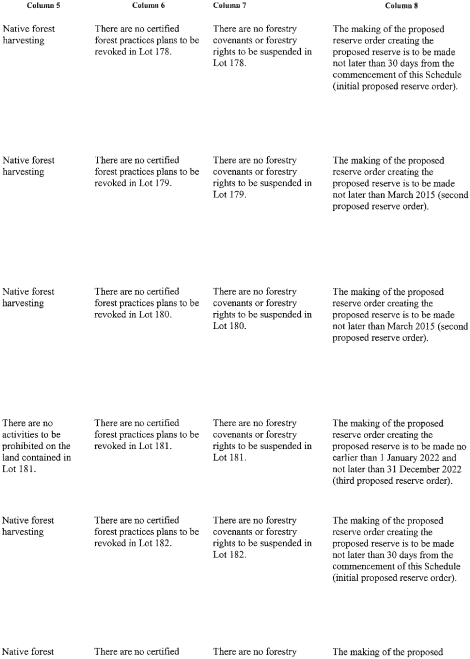 | Column 5 | Column 6 | Column 7 | Column 8 |
|---|---|---|---|
| Native forest harvesting | There are no certified forest practices plans to be revoked in Lot 178. | There are no forestry covenants or forestry rights to be suspended in Lot 178. | The making of the proposed reserve order creating the proposed reserve is to be made not later than 30 days from the commencement of this Schedule (initial proposed reserve order). |
| Native forest harvesting | There are no certified forest practices plans to be revoked in Lot 179. | There are no forestry covenants or forestry rights to be suspended in Lot 179. | The making of the proposed reserve order creating the proposed reserve is to be made not later than March 2015 (second proposed reserve order). |
| Native forest harvesting | There are no certified forest practices plans to be revoked in Lot 180. | There are no forestry covenants or forestry rights to be suspended in Lot 180. | The making of the proposed reserve order creating the proposed reserve is to be made not later than March 2015 (second proposed reserve order). |
| There are no activities to be prohibited on the land contained in Lot 181. | There are no certified forest practices plans to be revoked in Lot 181. | There are no forestry covenants or forestry rights to be suspended in Lot 181. | The making of the proposed reserve order creating the proposed reserve is to be made no earlier than 1 January 2022 and not later than 31 December 2022 (third proposed reserve order). |
| Native forest harvesting | There are no certified forest practices plans to be revoked in Lot 182. | There are no forestry covenants or forestry rights to be suspended in Lot 182. | The making of the proposed reserve order creating the proposed reserve is to be made not later than 30 days from the commencement of this Schedule (initial proposed reserve order). |
| Native forest | There are no certified | There are no forestry | The making of the proposed |